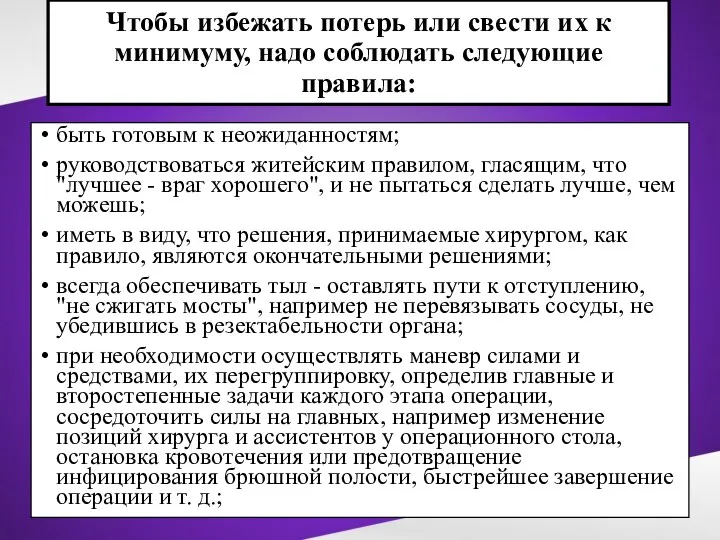 Чтобы избежать потерь или свести их к минимуму, надо соблюдать следующие правила:

• быть готовым к неожиданностям;

• руководствоваться житейским правилом, гласящим, что "лучшее - враг хорошего", и не пытаться сделать лучше, чем можешь;

• иметь в виду, что решения, принимаемые хирургом, как правило, являются окончательными решениями;

• всегда обеспечивать тыл - оставлять пути к отступлению, "не сжигать мосты", например не перевязывать сосуды, не убедившись в резектабельности органа;

• при необходимости осуществлять маневр силами и средствами, их перегруппировку, определив главные и второстепенные задачи каждого этапа операции, сосредоточить силы на главных, например изменение позиций хирурга и ассистентов у операционного стола, остановка кровотечения или предотвращение инфицирования брюшной полости, быстрейшее завершение операции и т. д.;